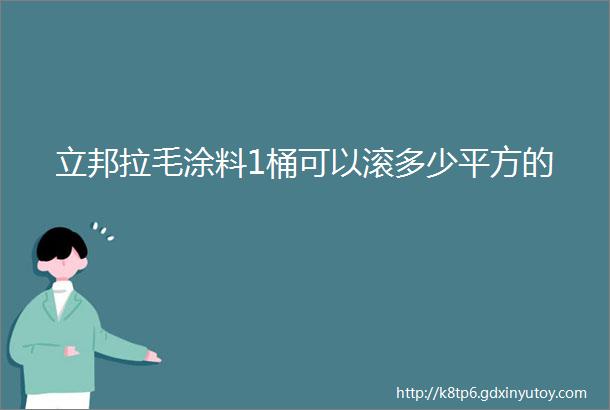 立邦拉毛涂料1桶可以滚多少平方的

http://k8tp6.gdxinyutoy.com